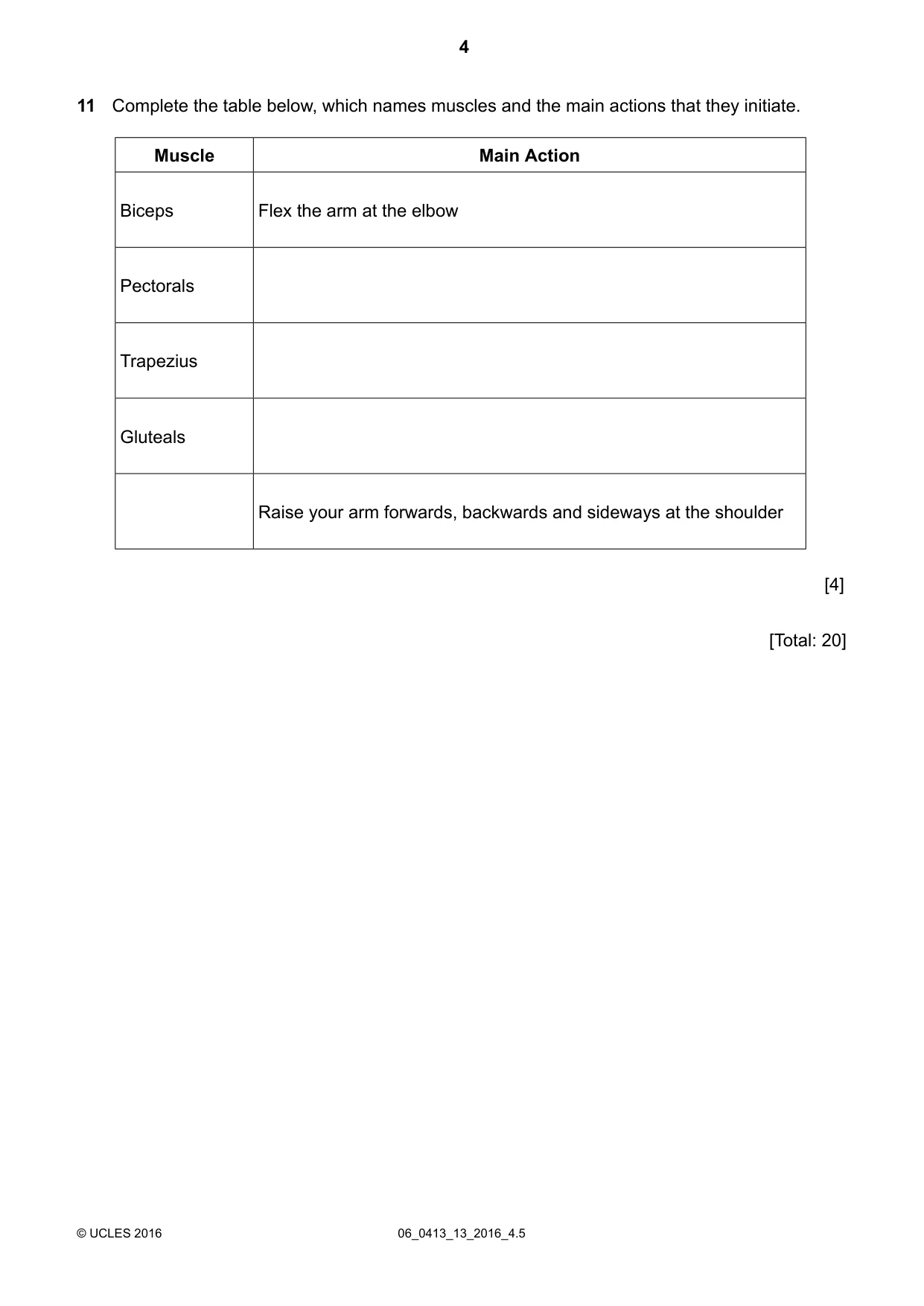 4

11 Complete the table below, which names muscles and the main actions that they initiate.

| Muscle | Main Action |
|---|---|
| Biceps | Flex the arm at the elbow |
| Pectorals | |
| Trapezius | |
| Gluteals | |
| | Raise your arm forwards, backwards and sideways at the shoulder |

[4]

[Total: 20]

© UCLES 2016 06_0413_13_2016_4.5